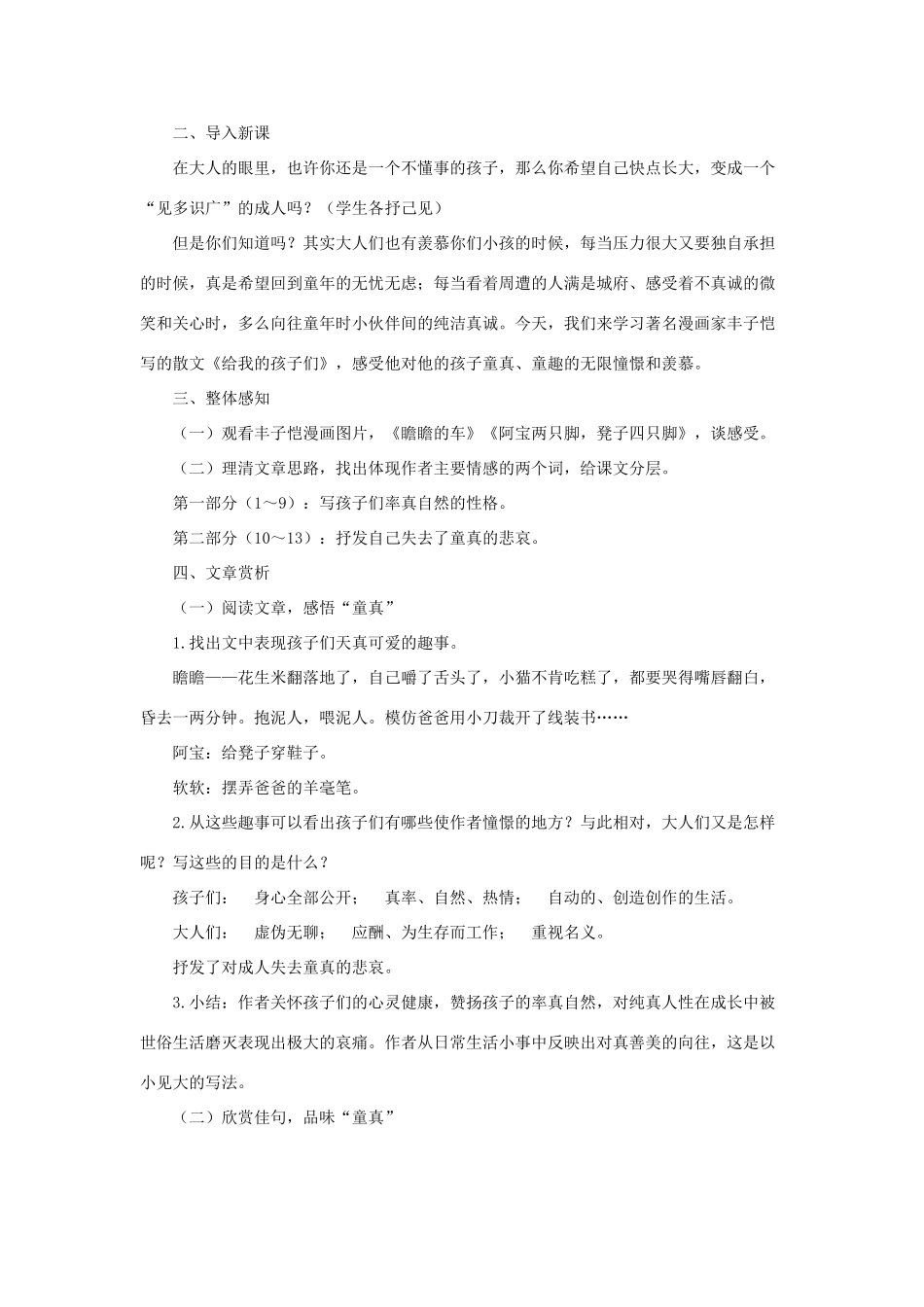 二、导入新课

在大人的眼里，也许你还是一个不懂事的孩子，那么你希望自己快点长大，变成一个“见多识广”的成人吗？（学生各抒己见）

但是你们知道吗？其实大人们也有羡慕你们小孩的时候，每当压力很大又要独自承担的时候，真是希望回到童年的无忧无虑；每当看着周遭的人满是城府、感受着不真诚的微笑和关心时，多么向往童年时小伙伴间的纯洁真诚。今天，我们来学习著名漫画家丰子恺写的散文《给我的孩子们》，感受他对他的孩子童真、童趣的无限憧憬和羡慕。

三、整体感知

（一）观看丰子恺漫画图片，《瞻瞻的车》《阿宝两只脚，凳子四只脚》，谈感受。

（二）理清文章思路，找出体现作者主要情感的两个词，给课文分层。

第一部分（1～9）：写孩子们率真自然的性格。

第二部分（10～13）：抒发自己失去了童真的悲哀。

四、文章赏析

（一）阅读文章，感悟“童真”

1.找出文中表现孩子们天真可爱的趣事。

瞻瞻——花生米翻落地了，自己嚼了舌头了，小猫不肯吃糕了，都要哭得嘴唇翻白，昏去一两分钟。抱泥人，喂泥人。模仿爸爸用小刀裁开了线装书……

阿宝：给凳子穿鞋子。

软软：摆弄爸爸的羊毫笔。

2.从这些趣事可以看出孩子们有哪些使作者憧憬的地方？与此相对，大人们又是怎样呢？写这些的目的是什么？

孩子们： 身心全部公开； 真率、自然、热情； 自动的、创造创作的生活。

大人们： 虚伪无聊； 应酬、为生存而工作； 重视名义。

抒发了对成人失去童真的悲哀。

3.小结：作者关怀孩子们的心灵健康，赞扬孩子的率真自然，对纯真人性在成长中被世俗生活磨灭表现出极大的哀痛。作者从日常生活小事中反映出对真善美的向往，这是以小见大的写法。

（二）欣赏佳句，品味“童真”